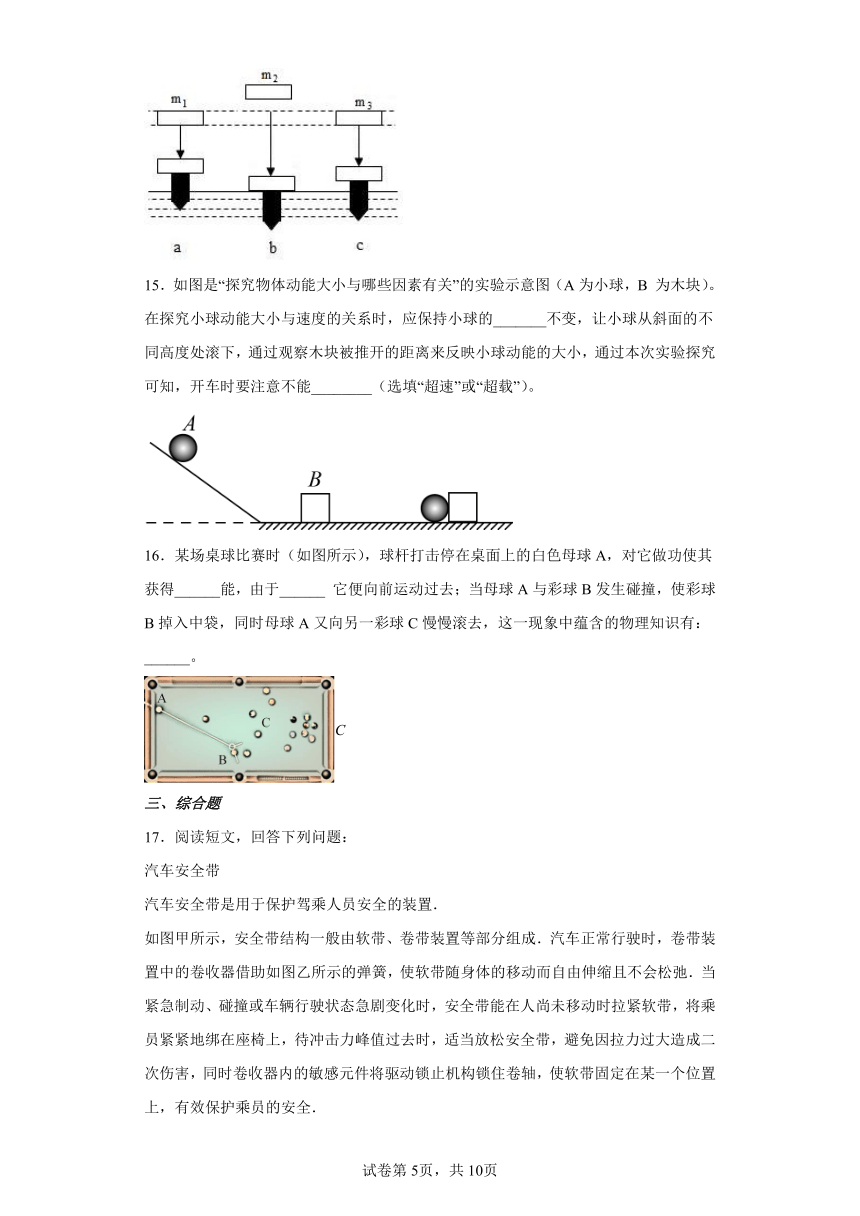 $m_1$ $m_2$ $m_3$

a b c

15．如图是“探究物体动能大小与哪些因素有关”的实验示意图（A 为小球，B 为木块）。在探究小球动能大小与速度的关系时，应保持小球的_______不变，让小球从斜面的不同高度处滚下，通过观察木块被推开的距离来反映小球动能的大小，通过本次实验探究可知，开车时要注意不能________（选填“超速”或“超载”）。

A B

16．某场桌球比赛时（如图所示），球杆打击停在桌面上的白色母球 A，对它做功使其获得______能，由于______ 它便向前运动过去；当母球 A 与彩球 B 发生碰撞，使彩球 B 掉入中袋，同时母球 A 又向另一彩球 C 慢慢滚去，这一现象中蕴含的物理知识有：______。

A C B C

三、综合题

17．阅读短文，回答下列问题：

汽车安全带

汽车安全带是用于保护驾乘人员安全的装置．

如图甲所示，安全带结构一般由软带、卷带装置等部分组成．汽车正常行驶时，卷带装置中的卷收器借助如图乙所示的弹簧，使软带随身体的移动而自由伸缩且不会松弛．当紧急制动、碰撞或车辆行驶状态急剧变化时，安全带能在人尚未移动时拉紧软带，将乘员紧紧地绑在座椅上，待冲击力峰值过去时，适当放松安全带，避免因拉力过大造成二次伤害，同时卷收器内的敏感元件将驱动锁止机构锁住卷轴，使软带固定在某一个位置上，有效保护乘员的安全．

试卷第 5页，共 10页